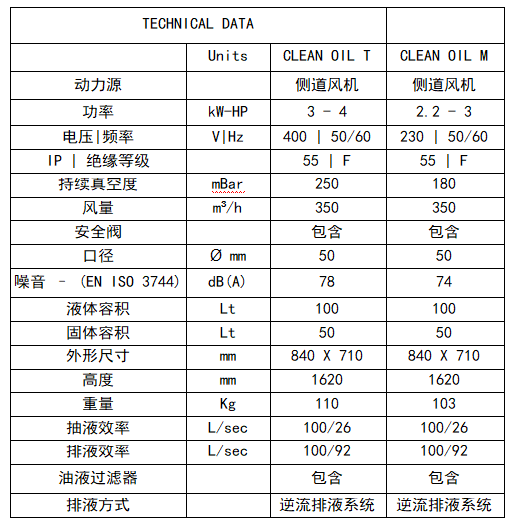 | TECHNICAL DATA | | | |
|---|---|---|---|
| | Units | CLEAN OIL T | CLEAN OIL M |
| 动力源 | | 侧道风机 | 侧道风机 |
| 功率 | kW-HP | 3 - 4 | 2.2 - 3 |
| 电压\|频率 | V\|Hz | 400 \| 50/60 | 230 \| 50/60 |
| IP \| 绝缘等级 | | 55 \| F | 55 \| F |
| 持续真空度 | mBar | 250 | 180 |
| 风量 | m³/h | 350 | 350 |
| 安全阀 | | 包含 | 包含 |
| 口径 | Ø mm | 50 | 50 |
| 噪音 - (EN ISO 3744) | dB(A) | 78 | 74 |
| 液体容积 | Lt | 100 | 100 |
| 固体容积 | Lt | 50 | 50 |
| 外形尺寸 | mm | 840 X 710 | 840 X 710 |
| 高度 | mm | 1620 | 1620 |
| 重量 | Kg | 110 | 103 |
| 抽液效率 | L/sec | 100/26 | 100/26 |
| 排液效率 | L/sec | 100/92 | 100/92 |
| 油液过滤器 | | 包含 | 包含 |
| 排液方式 | | 逆流排液系统 | 逆流排液系统 |